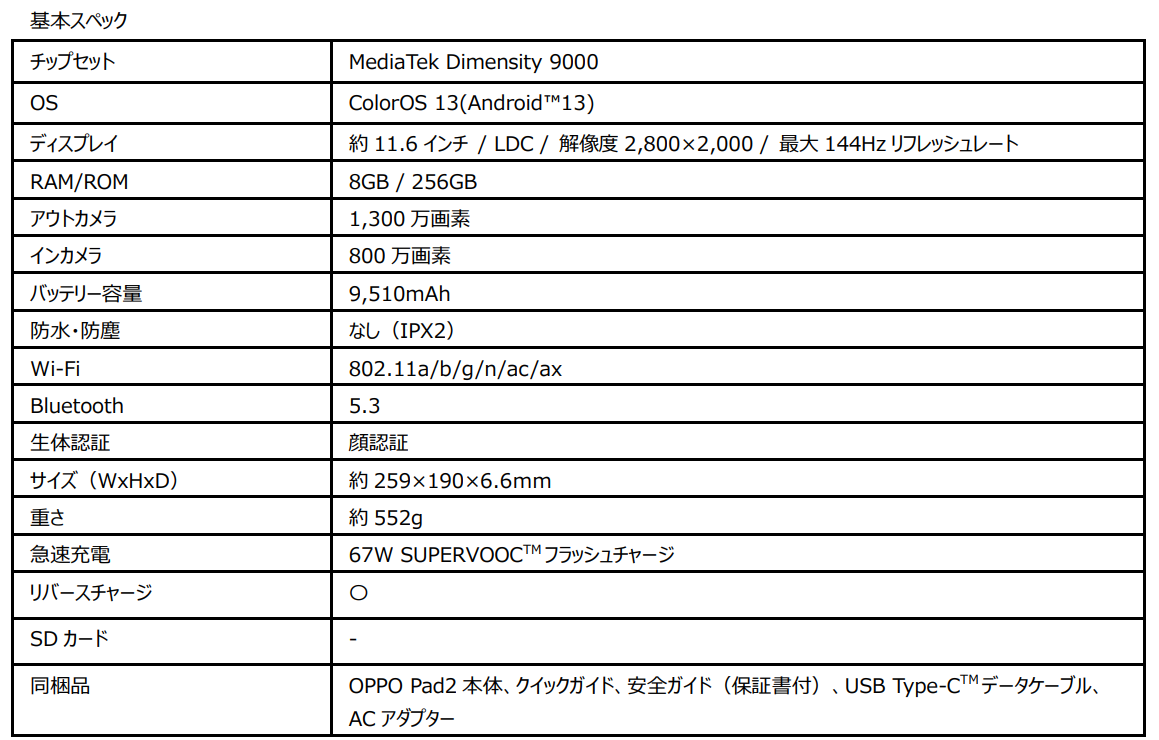 基本スペック

| チップセット | MediaTek Dimensity 9000 |
|---|---|
| OS | ColorOS 13(Android™13) |
| ディスプレイ | 約11.6インチ / LDC / 解像度2,800×2,000 / 最大144Hzリフレッシュレート |
| RAM/ROM | 8GB / 256GB |
| アウトカメラ | 1,300万画素 |
| インカメラ | 800万画素 |
| バッテリー容量 | 9,510mAh |
| 防水・防塵 | なし（IPX2） |
| Wi-Fi | 802.11a/b/g/n/ac/ax |
| Bluetooth | 5.3 |
| 生体認証 | 顔認証 |
| サイズ（WxHxD） | 約259×190×6.6mm |
| 重さ | 約552g |
| 急速充電 | 67W SUPERVOOC™フラッシュチャージ |
| リバースチャージ | ○ |
| SDカード | - |
| 同梱品 | OPPO Pad2本体、クイックガイド、安全ガイド（保証書付）、USB Type-C™データケーブル、ACアダプター |